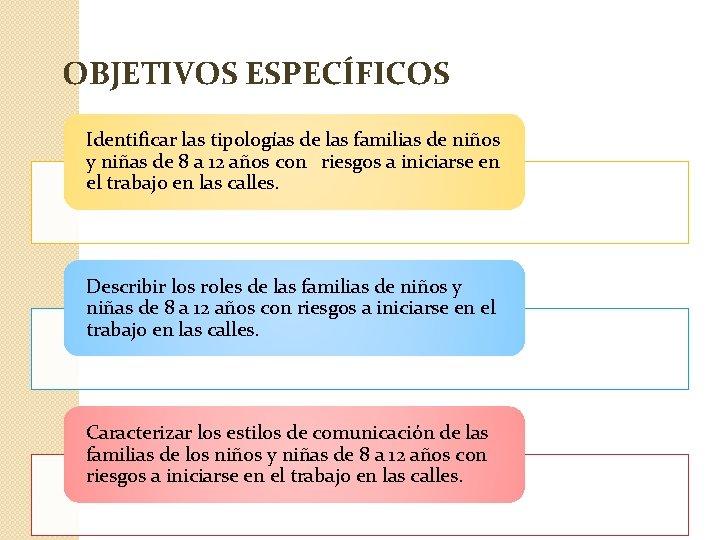 OBJETIVOS ESPECÍFICOS

Identificar las tipologías de las familias de niños y niñas de 8 a 12 años con riesgos a iniciarse en el trabajo en las calles.

Describir los roles de las familias de niños y niñas de 8 a 12 años con riesgos a iniciarse en el trabajo en las calles.

Caracterizar los estilos de comunicación de las familias de los niños y niñas de 8 a 12 años con riesgos a iniciarse en el trabajo en las calles.